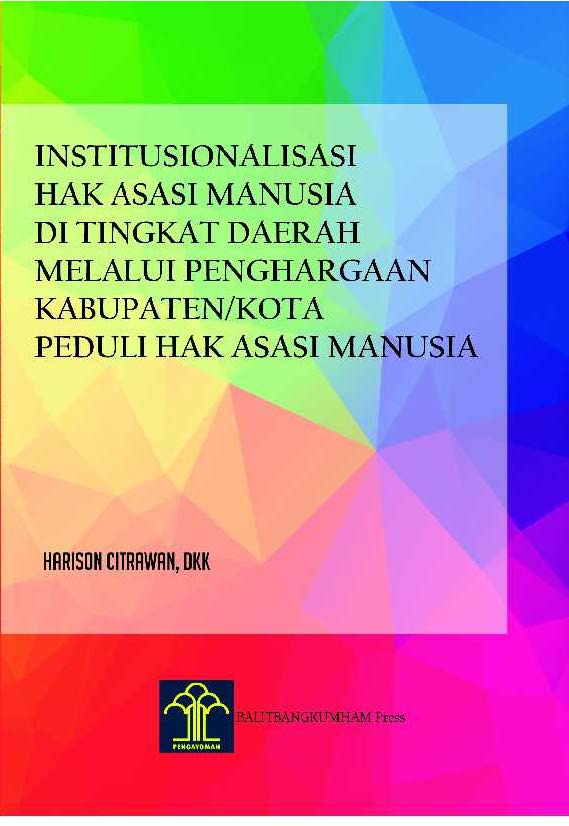 INSTITUSIONALISASI HAK ASASI MANUSIA DI TINGKAT DAERAH MELALUI PENGHARGAAN KABUPATEN/KOTA PEDULI HAK ASASI MANUSIA

HARISON CITRAWAN, DKK

PENGAYOMAN

BALITBANGKUMHAM Press